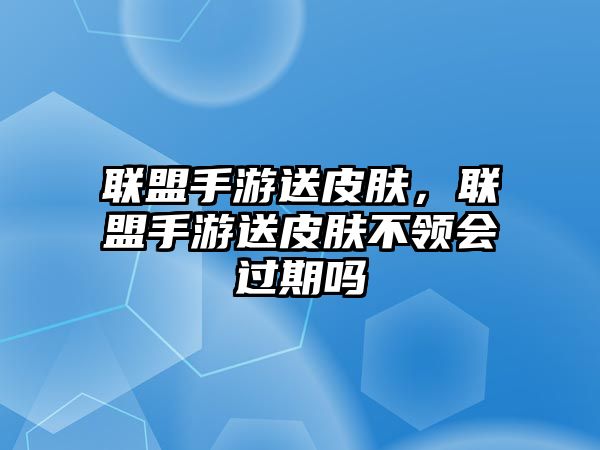 联盟手游送皮肤，联盟手游送皮肤不领会过期吗